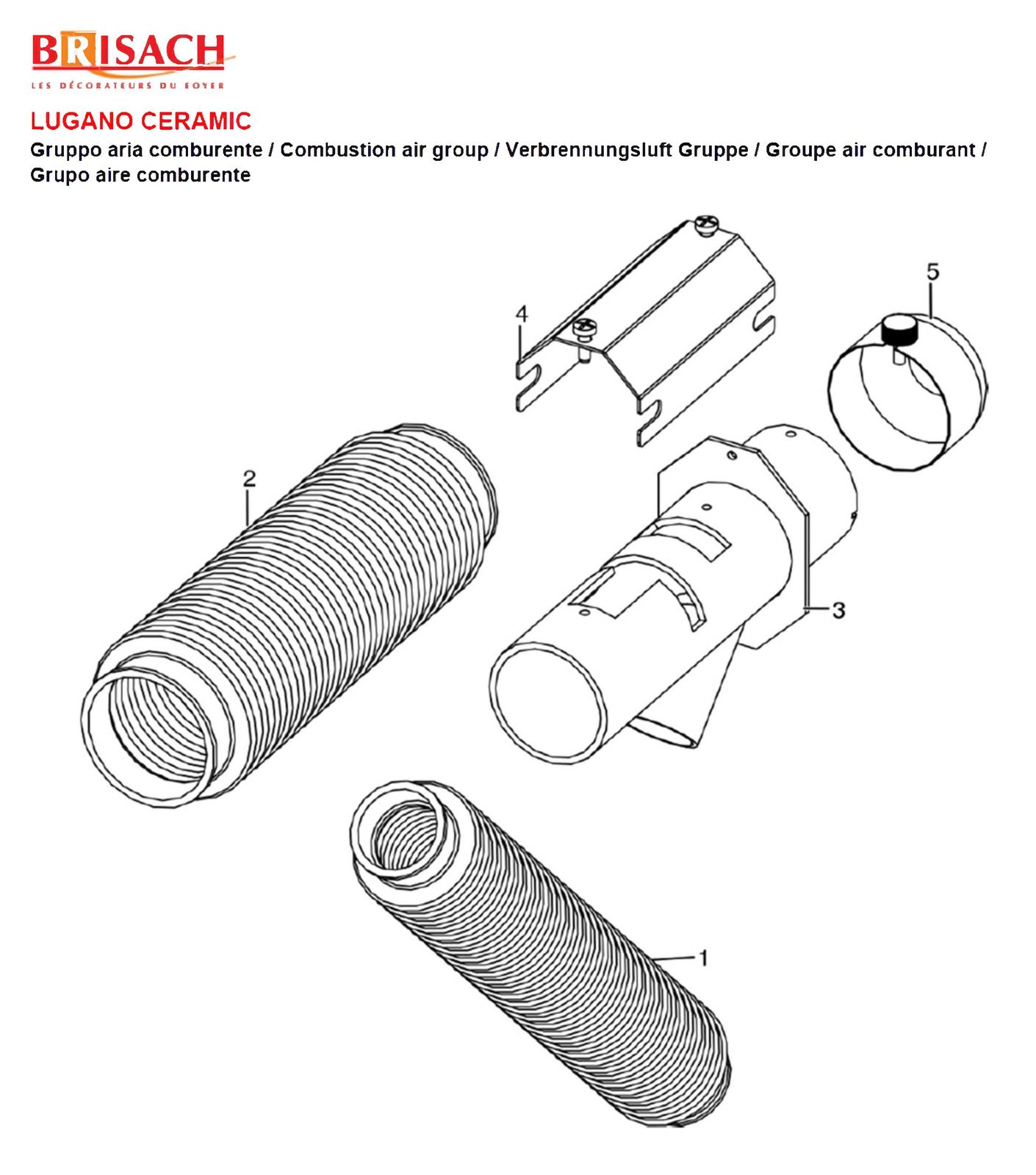 BRISACH
LES DÉCORATEURS DU FOYER

LUGANO CERAMIC
Gruppo aria comburente / Combustion air group / Verbrennungsluft Gruppe / Groupe air comburant / Grupo aire comburente

4
5
2
3
1